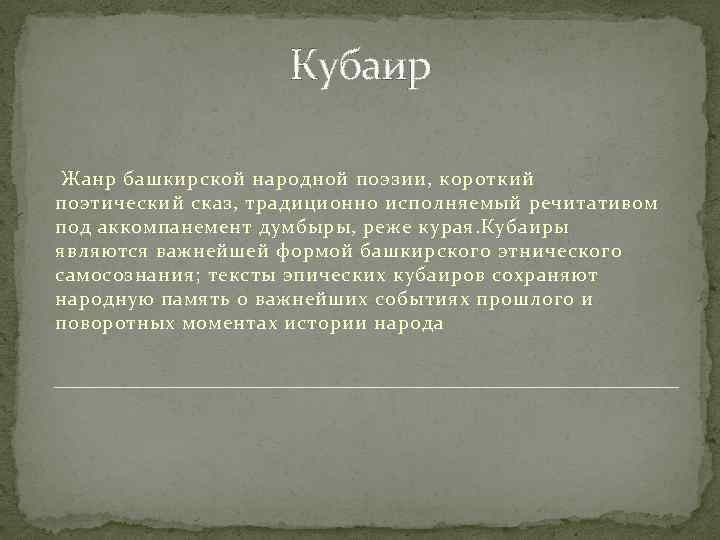 Кубаир

Жанр башкирской народной поэзии, короткий поэтический сказ, традиционно исполняемый речитативом под аккомпанемент думбыры, реже курая.Кубаиры являются важнейшей формой башкирского этнического самосознания; тексты эпических кубаиров сохраняют народную память о важнейших событиях прошлого и поворотных моментах истории народа